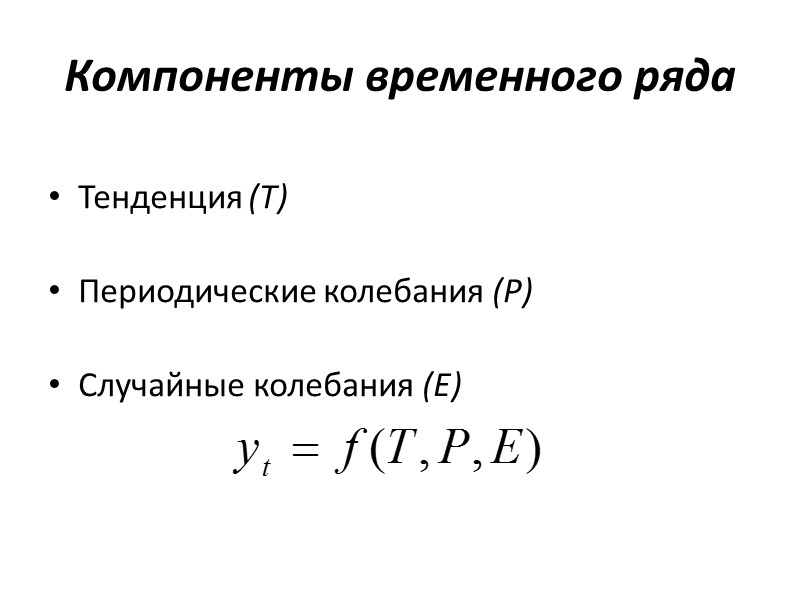 Компоненты временного ряда

• Тенденция (T)

• Периодические колебания (P)

• Случайные колебания (E)

$y_t = f(T, P, E)$